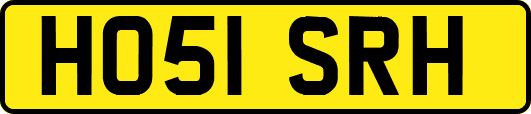 HO51 SRH